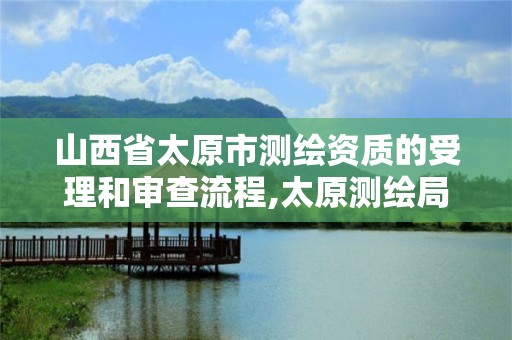 山西省太原市测绘资质的受理和审查流程,太原测绘局